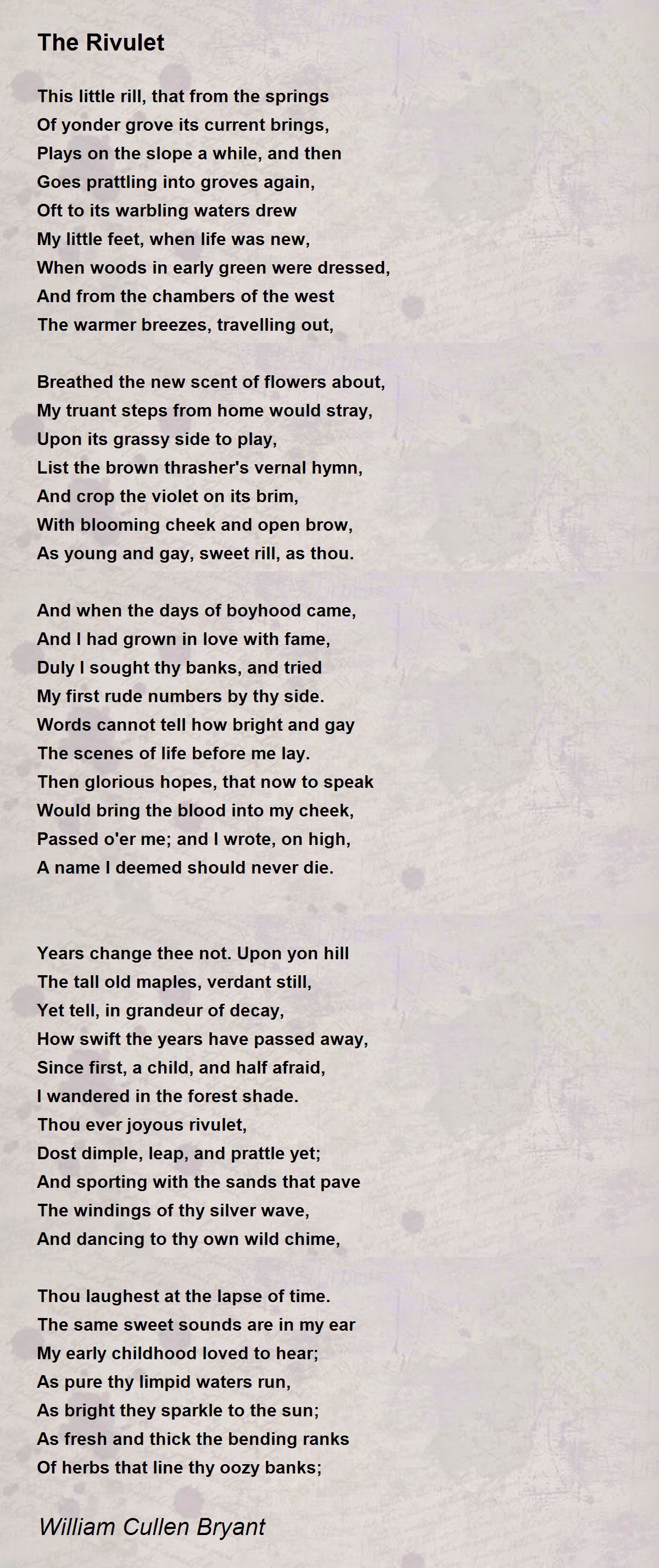 The Rivulet

This little rill, that from the springs
Of yonder grove its current brings,
Plays on the slope a while, and then
Goes prattling into groves again,
Oft to its warbling waters drew
My little feet, when life was new,
When woods in early green were dressed,
And from the chambers of the west
The warmer breezes, travelling out,

Breathed the new scent of flowers about,
My truant steps from home would stray,
Upon its grassy side to play,
List the brown thrasher's vernal hymn,
And crop the violet on its brim,
With blooming cheek and open brow,
As young and gay, sweet rill, as thou.

And when the days of boyhood came,
And I had grown in love with fame,
Duly I sought thy banks, and tried
My first rude numbers by thy side.
Words cannot tell how bright and gay
The scenes of life before me lay.
Then glorious hopes, that now to speak
Would bring the blood into my cheek,
Passed o'er me; and I wrote, on high,
A name I deemed should never die.

Years change thee not. Upon yon hill
The tall old maples, verdant still,
Yet tell, in grandeur of decay,
How swift the years have passed away,
Since first, a child, and half afraid,
I wandered in the forest shade.
Thou ever joyous rivulet,
Dost dimple, leap, and prattle yet;
And sporting with the sands that pave
The windings of thy silver wave,
And dancing to thy own wild chime,

Thou laughest at the lapse of time.
The same sweet sounds are in my ear
My early childhood loved to hear;
As pure thy limpid waters run,
As bright they sparkle to the sun;
As fresh and thick the bending ranks
Of herbs that line thy oozy banks;

William Cullen Bryant